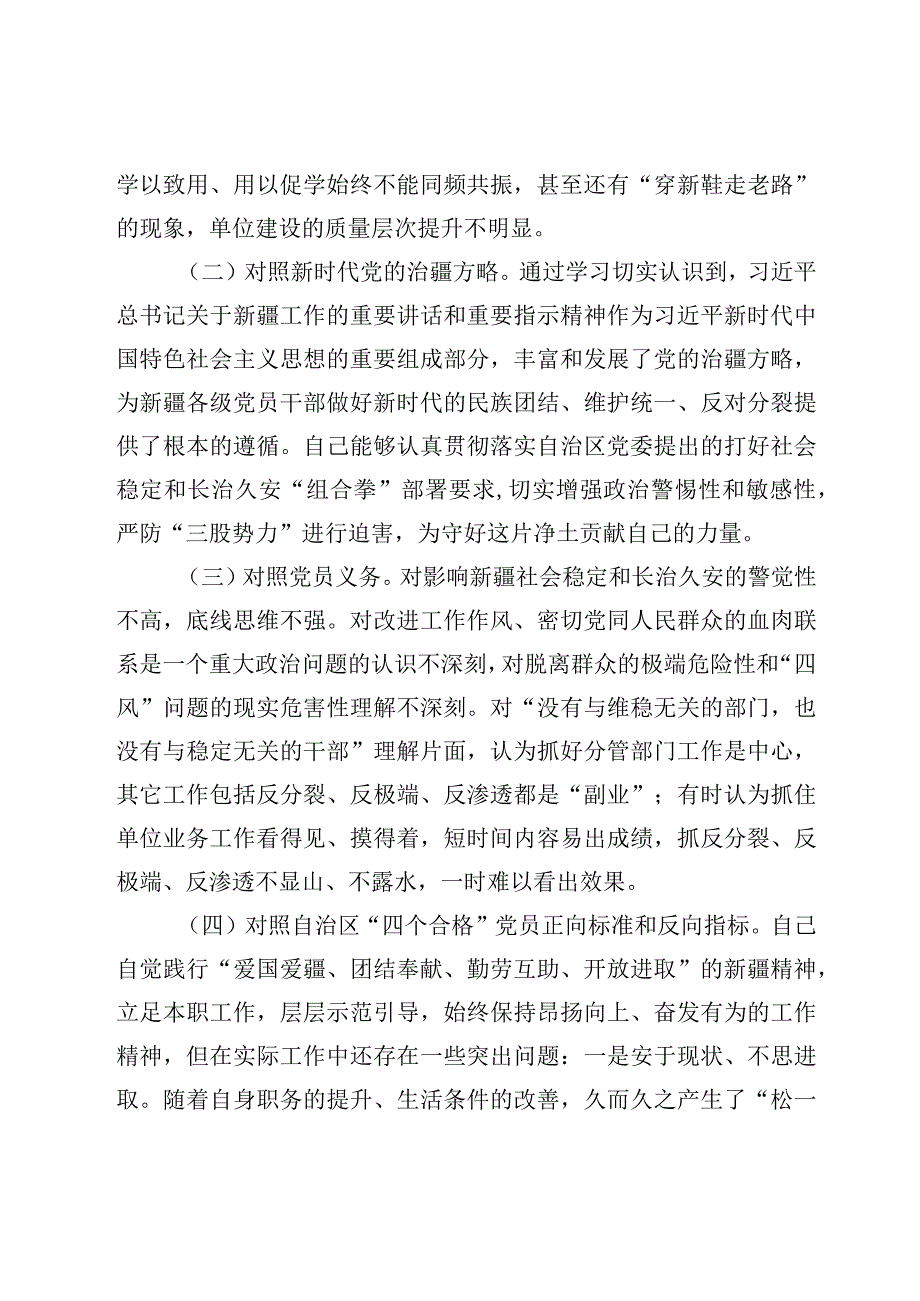 学以致用、用以促学始终不能同频共振，甚至还有“穿新鞋走老路”的现象，单位建设的质量层次提升不明显。

（二）对照新时代党的治疆方略。通过学习切实认识到，习近平总书记关于新疆工作的重要讲话和重要指示精神作为习近平新时代中国特色社会主义思想的重要组成部分，丰富和发展了党的治疆方略，为新疆各级党员干部做好新时代的民族团结、维护统一、反对分裂提供了根本的遵循。自己能够认真贯彻落实自治区党委提出的打好社会稳定和长治久安“组合拳”部署要求,切实增强政治警惕性和敏感性，严防“三股势力”进行迫害，为守好这片净土贡献自己的力量。

（三）对照党员义务。对影响新疆社会稳定和长治久安的警觉性不高，底线思维不强。对改进工作作风、密切党同人民群众的血肉联系是一个重大政治问题的认识不深刻，对脱离群众的极端危险性和“四风”问题的现实危害性理解不深刻。对“没有与维稳无关的部门，也没有与稳定无关的干部”理解片面，认为抓好分管部门工作是中心，其它工作包括反分裂、反极端、反渗透都是“副业”；有时认为抓住单位业务工作看得见、摸得着，短时间内容易出成绩，抓反分裂、反极端、反渗透不显山、不露水，一时难以看出效果。

（四）对照自治区“四个合格”党员正向标准和反向指标。自己自觉践行“爱国爱疆、团结奉献、勤劳互助、开放进取”的新疆精神，立足本职工作，层层示范引导，始终保持昂扬向上、奋发有为的工作精神，但在实际工作中还存在一些突出问题：一是安于现状、不思进取。随着自身职务的提升、生活条件的改善，久而久之产生了“松一